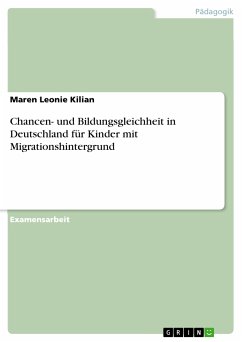 Pädagogik

Maren Leonie Kilian

Chancen- und Bildungsgleichheit in Deutschland für Kinder mit Migrationshintergrund

Examensarbeit

GRIN